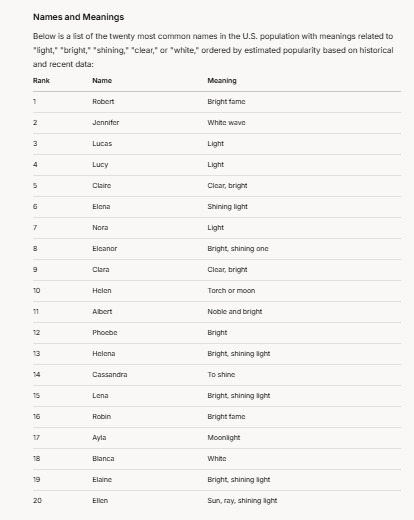 Names and Meanings

Below is a list of the twenty most common names in the U.S. population with meanings related to "light," "bright," "shining," "clear," or "white," ordered by estimated popularity based on historical and recent data:

| Rank | Name | Meaning |
|---|---|---|
| 1 | Robert | Bright fame |
| 2 | Jennifer | White wave |
| 3 | Lucas | Light |
| 4 | Lucy | Light |
| 5 | Claire | Clear, bright |
| 6 | Elena | Shining light |
| 7 | Nora | Light |
| 8 | Eleanor | Bright, shining one |
| 9 | Clara | Clear, bright |
| 10 | Helen | Torch or moon |
| 11 | Albert | Noble and bright |
| 12 | Phoebe | Bright |
| 13 | Helena | Bright, shining light |
| 14 | Cassandra | To shine |
| 15 | Lena | Bright, shining light |
| 16 | Robin | Bright fame |
| 17 | Ayla | Moonlight |
| 18 | Blanca | White |
| 19 | Elaine | Bright, shining light |
| 20 | Ellen | Sun, ray, shining light |